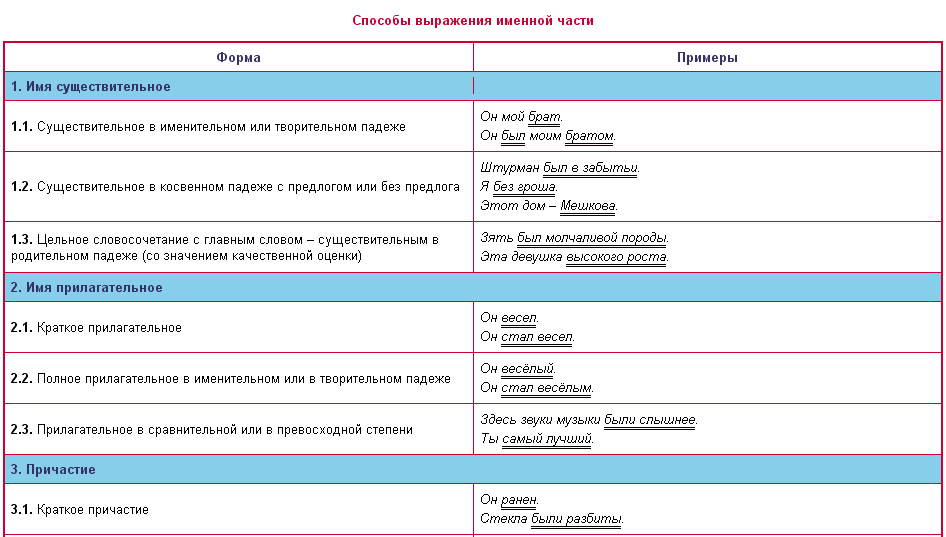 Способы выражения именной части

| Форма | Примеры |
|---|---|
| 1. Имя существительное | |
| 1.1. Существительное в именительном или творительном падеже | Он мой брат. Он был моим братом. |
| 1.2. Существительное в косвенном падеже с предлогом или без предлога | Штурман был в забытьи. Я без гроша. Этот дом – Мешкова. |
| 1.3. Цельное словосочетание с главным словом – существительным в родительном падеже (со значением качественной оценки) | Зять был молчаливой породы. Эта девушка высокого роста. |
| 2. Имя прилагательное | |
| 2.1. Краткое прилагательное | Он весел. Он стал весел. |
| 2.2. Полное прилагательное в именительном или в творительном падеже | Он весёлый. Он стал весёлым. |
| 2.3. Прилагательное в сравнительной или в превосходной степени | Здесь звуки музыки были слышнее. Ты самый лучший. |
| 3. Причастие | |
| 3.1. Краткое причастие | Он ранен. Стекла были разбиты. |